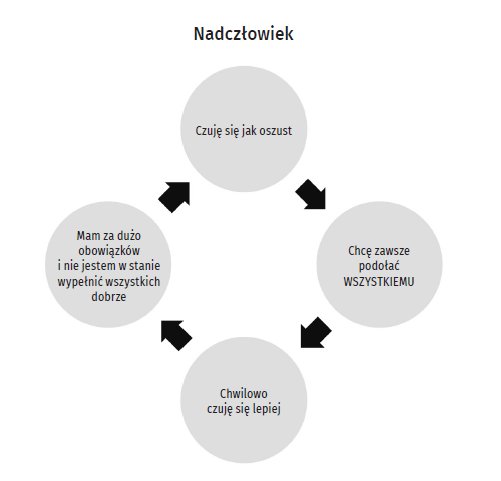 Nadczłowiek

Czuję się jak oszust

Chcę zawsze podołać WSZYSTKIEMU

Chwilowo czuję się lepiej

Mam za dużo obowiązków i nie jestem w stanie wypełnić wszystkich dobrze